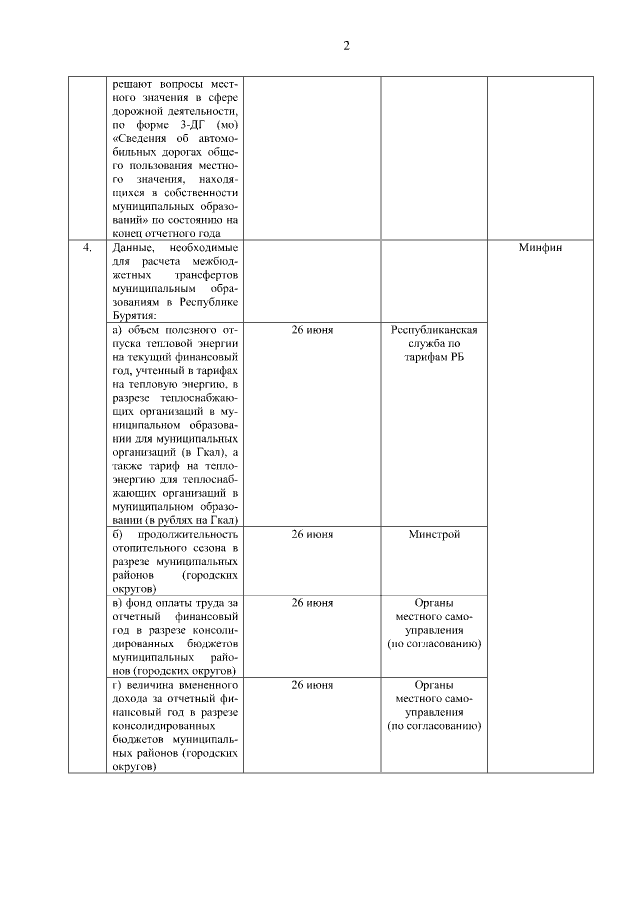 2

|  |  |  |  |  |
|---|---|---|---|---|
|  | решают вопросы местного значения в сфере дорожной деятельности, по форме 3-ДГ (мо) «Сведения об автомобильных дорогах общего пользования местного значения, находящихся в собственности муниципальных образований» по состоянию на конец отчетного года |  |  |  |
| 4. | Данные, необходимые для расчета межбюджетных трансфертов муниципальным образованиям в Республике Бурятия: |  |  | Минфин |
|  | а) объем полезного отпуска тепловой энергии на текущий финансовый год, учтенный в тарифах на тепловую энергию, в разрезе теплоснабжающих организаций в муниципальном образовании для муниципальных организаций (в Гкал), а также тариф на теплоэнергию для теплоснабжающих организаций в муниципальном образовании (в рублях на Гкал) | 26 июня | Республиканская служба по тарифам РБ |  |
|  | б) продолжительность отопительного сезона в разрезе муниципальных районов (городских округов) | 26 июня | Минстрой |  |
|  | в) фонд оплаты труда за отчетный финансовый год в разрезе консолидированных бюджетов муниципальных районов (городских округов) | 26 июня | Органы местного самоуправления (по согласованию) |  |
|  | г) величина вмененного дохода за отчетный финансовый год в разрезе консолидированных бюджетов муниципальных районов (городских округов) | 26 июня | Органы местного самоуправления (по согласованию) |  |